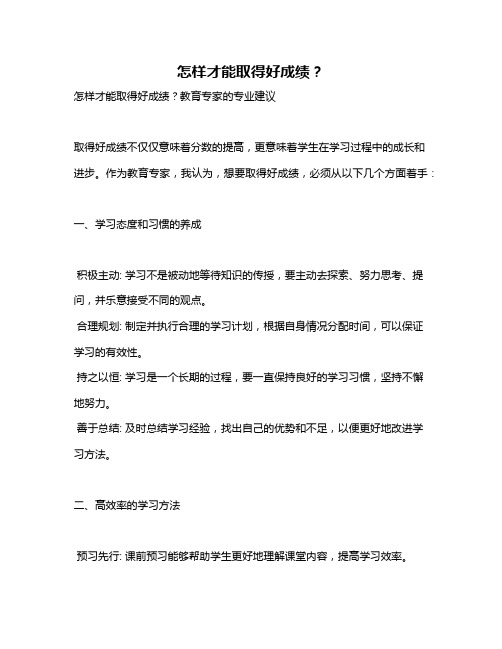 怎样才能取得好成绩？

怎样才能取得好成绩？教育专家的专业建议

取得好成绩不仅仅意味着分数的提高，更意味着学生在学习过程中的成长和进步。作为教育专家，我认为，想要取得好成绩，必须从以下几个方面着手：

一、学习态度和习惯的养成

积极主动: 学习不是被动地等待知识的传授，要主动去探索、努力思考、提问，并乐意接受不同的观点。

合理规划: 制定并执行合理的学习计划，根据自身情况分配时间，可以保证学习的有效性。

持之以恒: 学习是一个长期的过程，要一直保持良好的学习习惯，坚持不懈地努力。

善于总结: 及时总结学习经验，找出自己的优势和不足，以便更好地改进学习方法。

二、高效率的学习方法

预习先行: 课前预习能够帮助学生更好地理解课堂内容，提高学习效率。